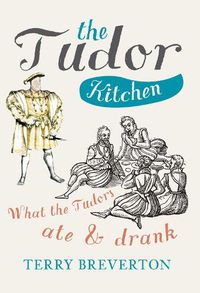 the Tudor Kitchen

What the Tudors ate & drank

TERRY BREVERTON